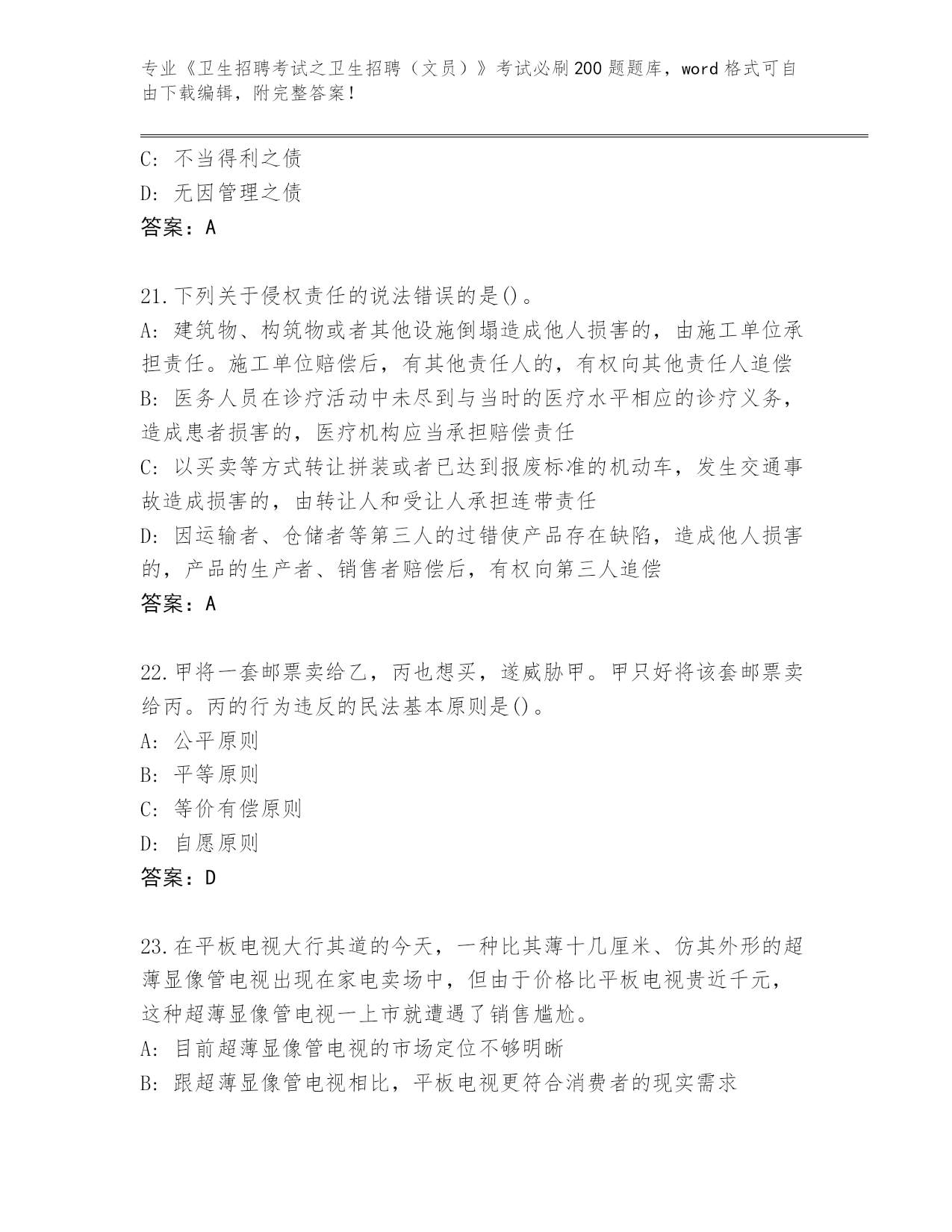 专业《卫生招聘考试之卫生招聘（文员）》考试必刷200题题库，word格式可自由下载编辑，附完整答案！

C：不当得利之债
D：无因管理之债
答案：A

21.下列关于侵权责任的说法错误的是()。
A：建筑物、构筑物或者其他设施倒塌造成他人损害的，由施工单位承担责任。施工单位赔偿后，有其他责任人的，有权向其他责任人追偿
B：医务人员在诊疗活动中未尽到与当时的医疗水平相应的诊疗义务，造成患者损害的，医疗机构应当承担赔偿责任
C：以买卖等方式转让拼装或者已达到报废标准的机动车，发生交通事故造成损害的，由转让人和受让人承担连带责任
D：因运输者、仓储者等第三人的过错使产品存在缺陷，造成他人损害的，产品的生产者、销售者赔偿后，有权向第三人追偿
答案：A

22.甲将一套邮票卖给乙，丙也想买，遂威胁甲。甲只好将该套邮票卖给丙。丙的行为违反的民法基本原则是()。
A：公平原则
B：平等原则
C：等价有偿原则
D：自愿原则
答案：D

23.在平板电视大行其道的今天，一种比其薄十几厘米、仿其外形的超薄显像管电视出现在家电卖场中，但由于价格比平板电视贵近千元，这种超薄显像管电视一上市就遭遇了销售尴尬。
A：目前超薄显像管电视的市场定位不够明晰
B：跟超薄显像管电视相比，平板电视更符合消费者的现实需求